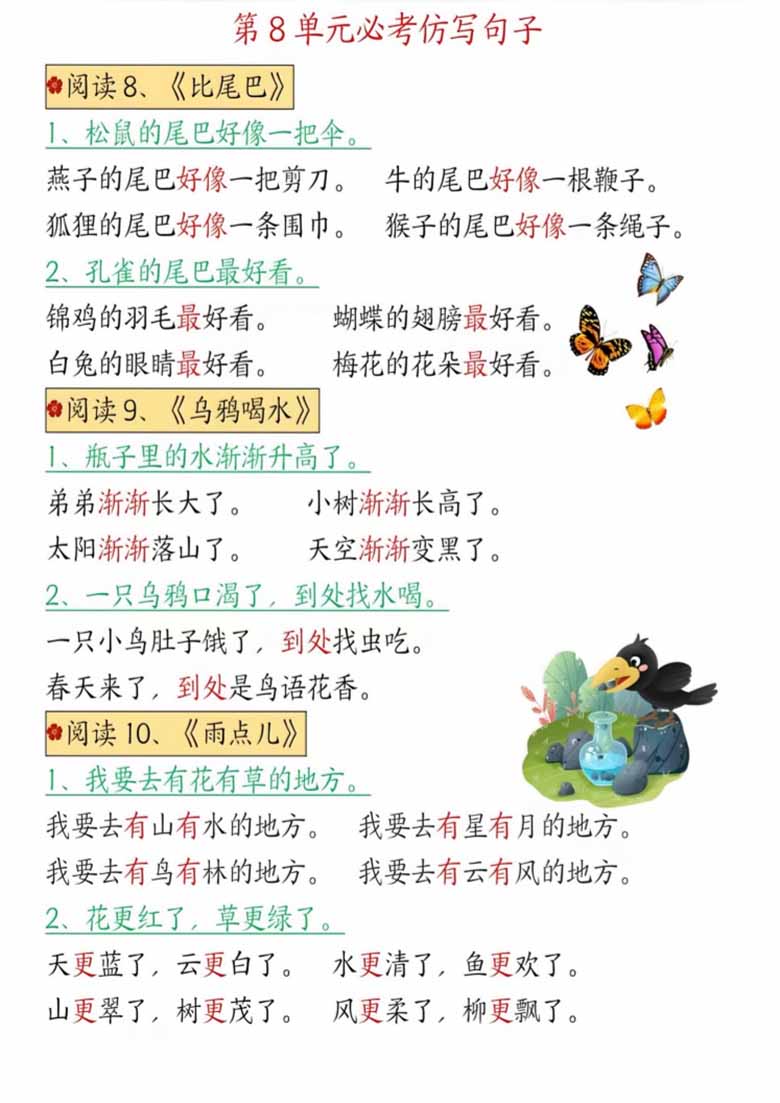 第8单元必考仿写句子

阅读8、《比尾巴》

1、松鼠的尾巴好像一把伞。

燕子的尾巴好像一把剪刀。 牛的尾巴好像一根鞭子。

狐狸的尾巴好像一条围巾。 猴子的尾巴好像一条绳子。

2、孔雀的尾巴最好看。

锦鸡的羽毛最好看。 蝴蝶的翅膀最好看。

白兔的眼睛最好看。 梅花的花朵最好看。

阅读9、《乌鸦喝水》

1、瓶子里的水渐渐升高了。

弟弟渐渐长大了。 小树渐渐长高了。

太阳渐渐落山了。 天空渐渐变黑了。

2、一只乌鸦口渴了，到处找水喝。

一只小鸟肚子饿了，到处找虫吃。

春天来了，到处是鸟语花香。

阅读10、《雨点儿》

1、我要去有花有草的地方。

我要去有山有水的地方。 我要去有星有月的地方。

我要去有鸟有林的地方。 我要去有云有风的地方。

2、花更红了，草更绿了。

天更蓝了，云更白了。 水更清了，鱼更欢了。

山更翠了，树更茂了。 风更柔了，柳更飘了。